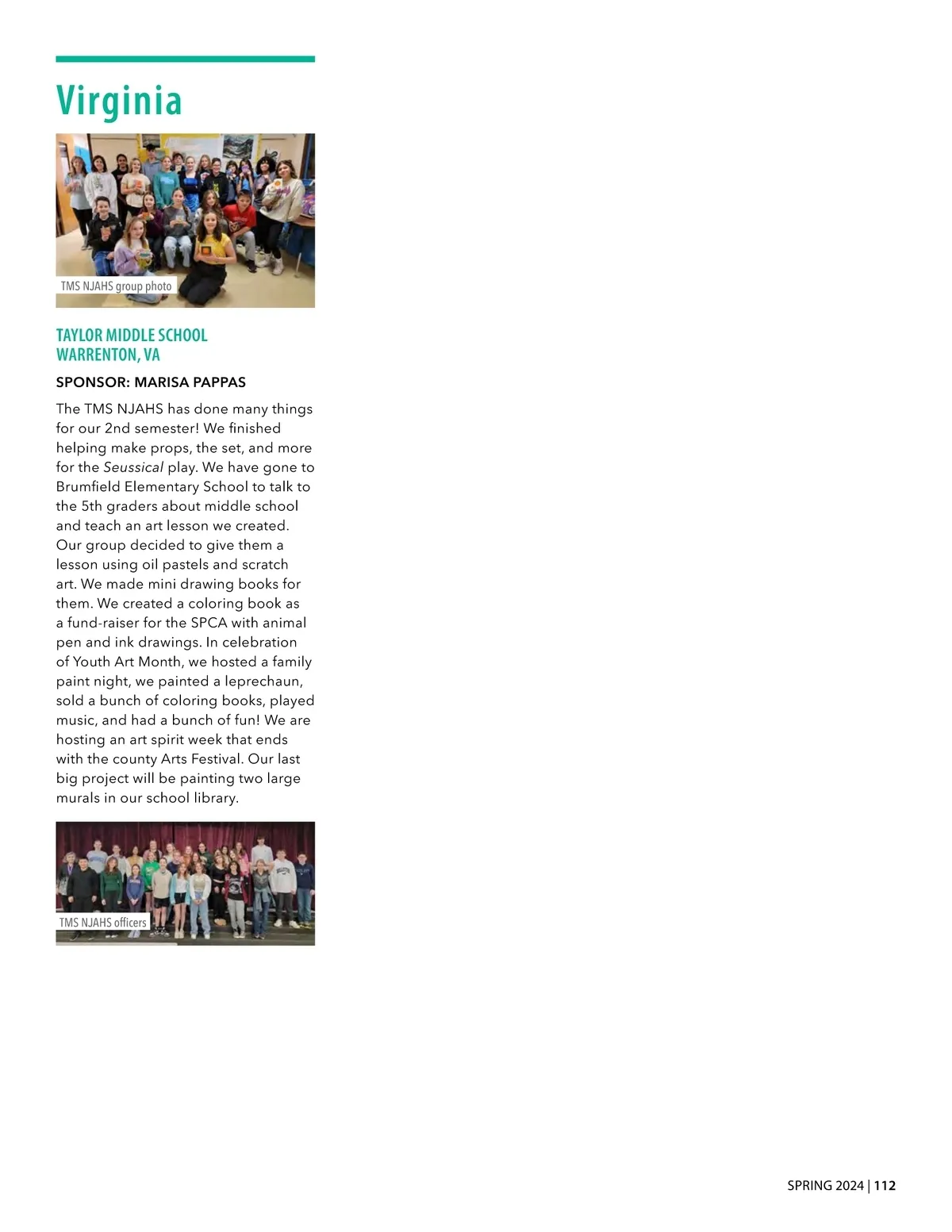 Virginia

TMS NJAHS group photo

TAYLOR MIDDLE SCHOOL
WARRENTON, VA

SPONSOR: MARISA PAPPAS

The TMS NJAHS has done many things for our 2nd semester! We finished helping make props, the set, and more for the Seussical play. We have gone to Brumfield Elementary School to talk to the 5th graders about middle school and teach an art lesson we created. Our group decided to give them a lesson using oil pastels and scratch art. We made mini drawing books for them. We created a coloring book as a fund-raiser for the SPCA with animal pen and ink drawings. In celebration of Youth Art Month, we hosted a family paint night, we painted a leprechaun, sold a bunch of coloring books, played music, and had a bunch of fun! We are hosting an art spirit week that ends with the county Arts Festival. Our last big project will be painting two large murals in our school library.

TMS NJAHS officers

SPRING 2024 | 112